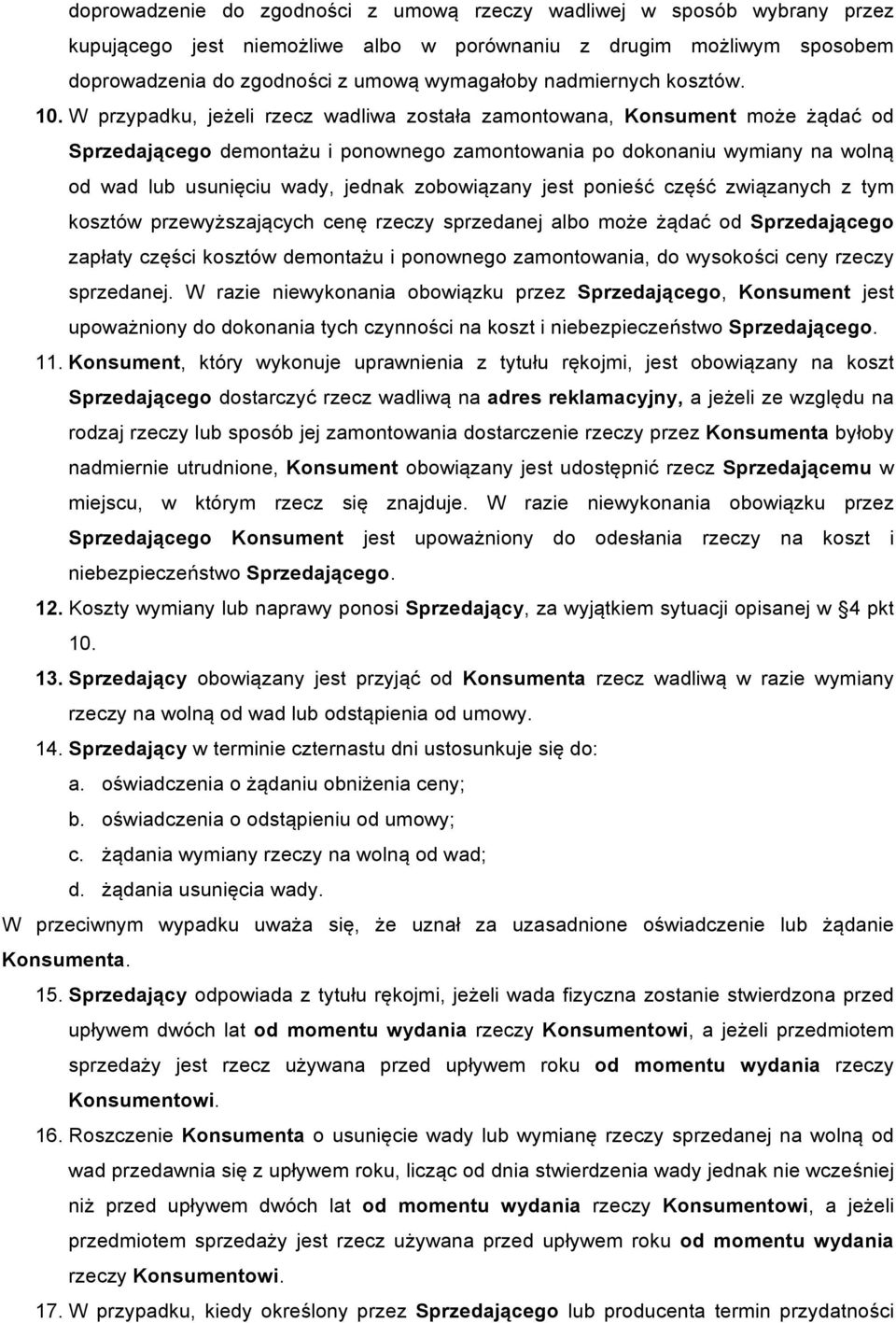 doprowadzenie do zgodności z umową rzeczy wadliwej w sposób wybrany przez kupującego jest niemożliwe albo w porównaniu z drugim możliwym sposobem doprowadzenia do zgodności z umową wymagałoby nadmiernych kosztów.

10. W przypadku, jeżeli rzecz wadliwa została zamontowana, Konsument może żądać od Sprzedającego demontażu i ponownego zamontowania po dokonaniu wymiany na wolną od wad lub usunięciu wady, jednak zobowiązany jest ponieść część związanych z tym kosztów przewyższających cenę rzeczy sprzedanej albo może żądać od Sprzedającego zapłaty części kosztów demontażu i ponownego zamontowania, do wysokości ceny rzeczy sprzedanej. W razie niewykonania obowiązku przez Sprzedającego, Konsument jest upoważniony do dokonania tych czynności na koszt i niebezpieczeństwo Sprzedającego.

11. Konsument, który wykonuje uprawnienia z tytułu rękojmi, jest obowiązany na koszt Sprzedającego dostarczyć rzecz wadliwą na adres reklamacyjny, a jeżeli ze względu na rodzaj rzeczy lub sposób jej zamontowania dostarczenie rzeczy przez Konsumenta byłoby nadmiernie utrudnione, Konsument obowiązany jest udostępnić rzecz Sprzedającemu w miejscu, w którym rzecz się znajduje. W razie niewykonania obowiązku przez Sprzedającego Konsument jest upoważniony do odesłania rzeczy na koszt i niebezpieczeństwo Sprzedającego.

12. Koszty wymiany lub naprawy ponosi Sprzedający, za wyjątkiem sytuacji opisanej w §4 pkt 10.

13. Sprzedający obowiązany jest przyjąć od Konsumenta rzecz wadliwą w razie wymiany rzeczy na wolną od wad lub odstąpienia od umowy.

14. Sprzedający w terminie czternastu dni ustosunkuje się do:
a. oświadczenia o żądaniu obniżenia ceny;
b. oświadczenia o odstąpieniu od umowy;
c. żądania wymiany rzeczy na wolną od wad;
d. żądania usunięcia wady.

W przeciwnym wypadku uważa się, że uznał za uzasadnione oświadczenie lub żądanie Konsumenta.

15. Sprzedający odpowiada z tytułu rękojmi, jeżeli wada fizyczna zostanie stwierdzona przed upływem dwóch lat od momentu wydania rzeczy Konsumentowi, a jeżeli przedmiotem sprzedaży jest rzecz używana przed upływem roku od momentu wydania rzeczy Konsumentowi.

16. Roszczenie Konsumenta o usunięcie wady lub wymianę rzeczy sprzedanej na wolną od wad przedawnia się z upływem roku, licząc od dnia stwierdzenia wady jednak nie wcześniej niż przed upływem dwóch lat od momentu wydania rzeczy Konsumentowi, a jeżeli przedmiotem sprzedaży jest rzecz używana przed upływem roku od momentu wydania rzeczy Konsumentowi.

17. W przypadku, kiedy określony przez Sprzedającego lub producenta termin przydatności